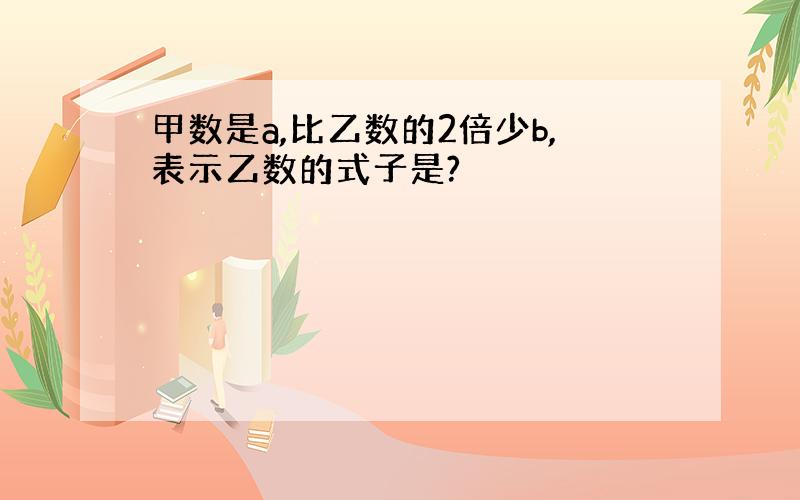 甲数是a,比乙数的2倍少b,表示乙数的式子是?